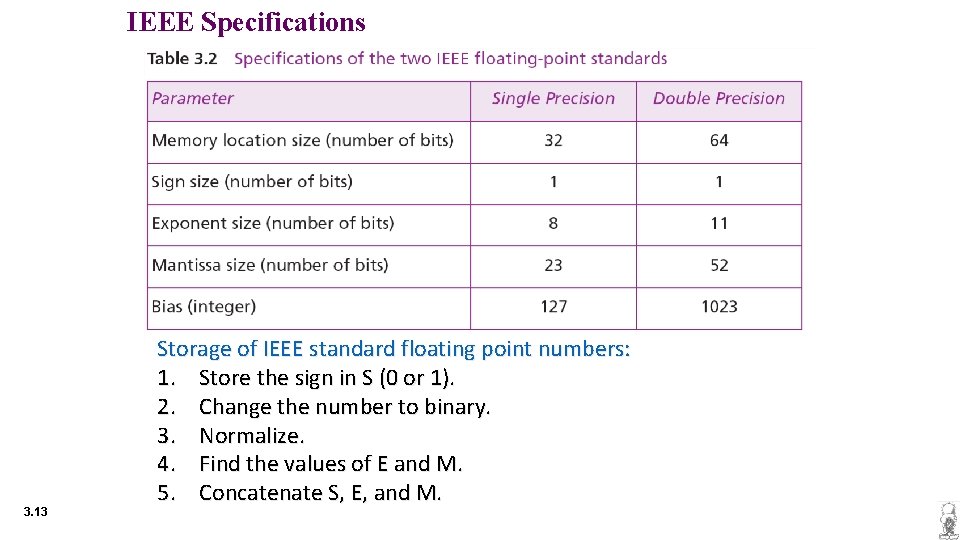 IEEE Specifications

Table 3.2 Specifications of the two IEEE floating-point standards

| Parameter | Single Precision | Double Precision |
|---|---|---|
| Memory location size (number of bits) | 32 | 64 |
| Sign size (number of bits) | 1 | 1 |
| Exponent size (number of bits) | 8 | 11 |
| Mantissa size (number of bits) | 23 | 52 |
| Bias (integer) | 127 | 1023 |

Storage of IEEE standard floating point numbers:
1. Store the sign in S (0 or 1).
2. Change the number to binary.
3. Normalize.
4. Find the values of E and M.
5. Concatenate S, E, and M.

3.13